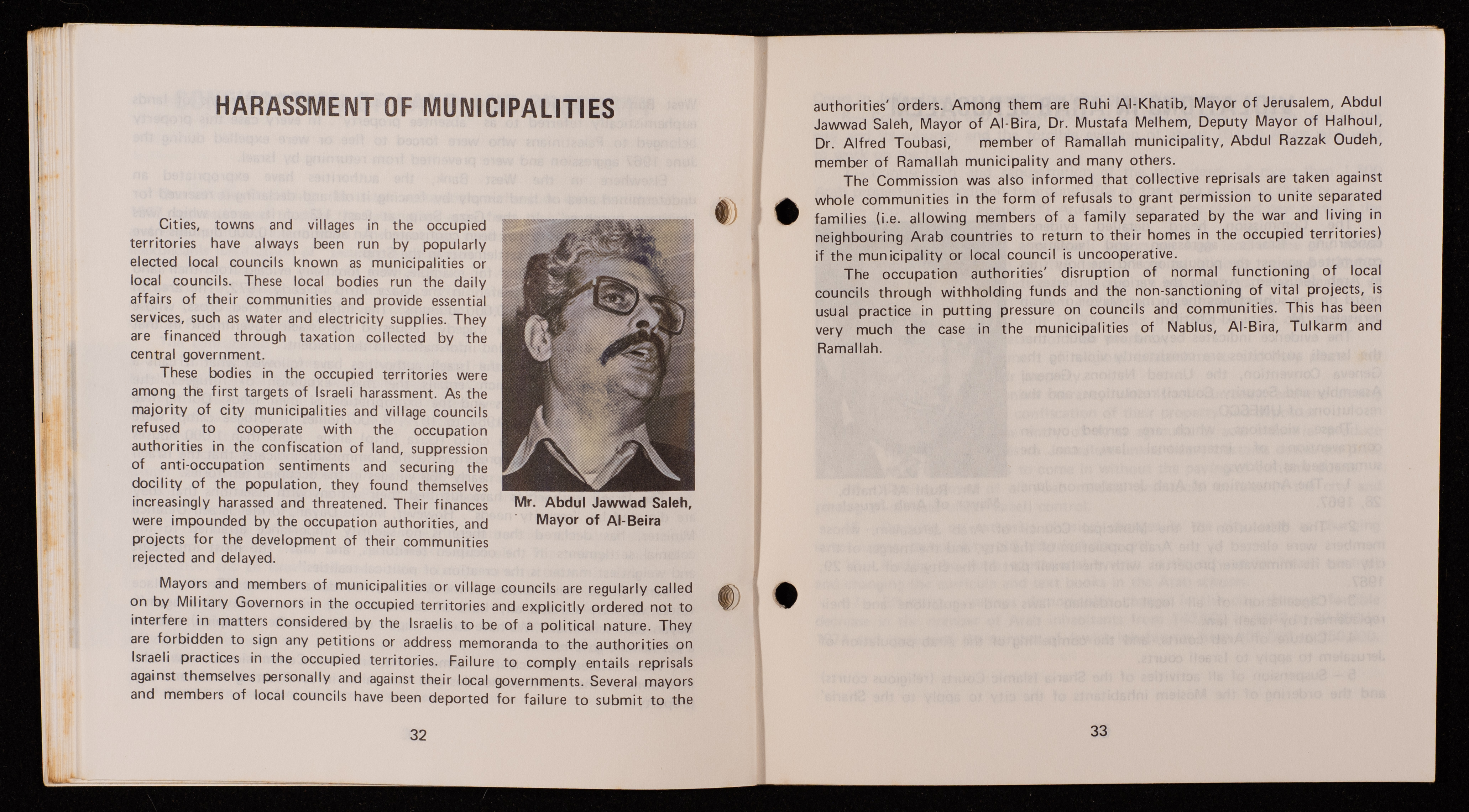 HARASSMENT OF MUNICIPALITIES

Cities, towns and villages in the occupied territories have always been run by popularly elected local councils known as municipalities or local councils. These local bodies run the daily affairs of their communities and provide essential services, such as water and electricity supplies. They are financed through taxation collected by the central government.

These bodies in the occupied territories were among the first targets of Israeli harassment. As the majority of city municipalities and village councils refused to cooperate with the occupation authorities in the confiscation of land, suppression of anti-occupation sentiments and securing the docility of the population, they found themselves increasingly harassed and threatened. Their finances were impounded by the occupation authorities, and projects for the development of their communities rejected and delayed.

Mr. Abdul Jawwad Saleh, Mayor of Al-Beira

Mayors and members of municipalities or village councils are regularly called on by Military Governors in the occupied territories and explicitly ordered not to interfere in matters considered by the Israelis to be of a political nature. They are forbidden to sign any petitions or address memoranda to the authorities on Israeli practices in the occupied territories. Failure to comply entails reprisals against themselves personally and against their local governments. Several mayors and members of local councils have been deported for failure to submit to the

32

authorities' orders. Among them are Ruhi Al-Khatib, Mayor of Jerusalem, Abdul Jawwad Saleh, Mayor of Al-Bira, Dr. Mustafa Melhem, Deputy Mayor of Halhoul, Dr. Alfred Toubasi, member of Ramallah municipality, Abdul Razzak Oudeh, member of Ramallah municipality and many others.

The Commission was also informed that collective reprisals are taken against whole communities in the form of refusals to grant permission to unite separated families (i.e. allowing members of a family separated by the war and living in neighbouring Arab countries to return to their homes in the occupied territories) if the municipality or local council is uncooperative.

The occupation authorities' disruption of normal functioning of local councils through withholding funds and the non-sanctioning of vital projects, is usual practice in putting pressure on councils and communities. This has been very much the case in the municipalities of Nablus, Al-Bira, Tulkarm and Ramallah.

33